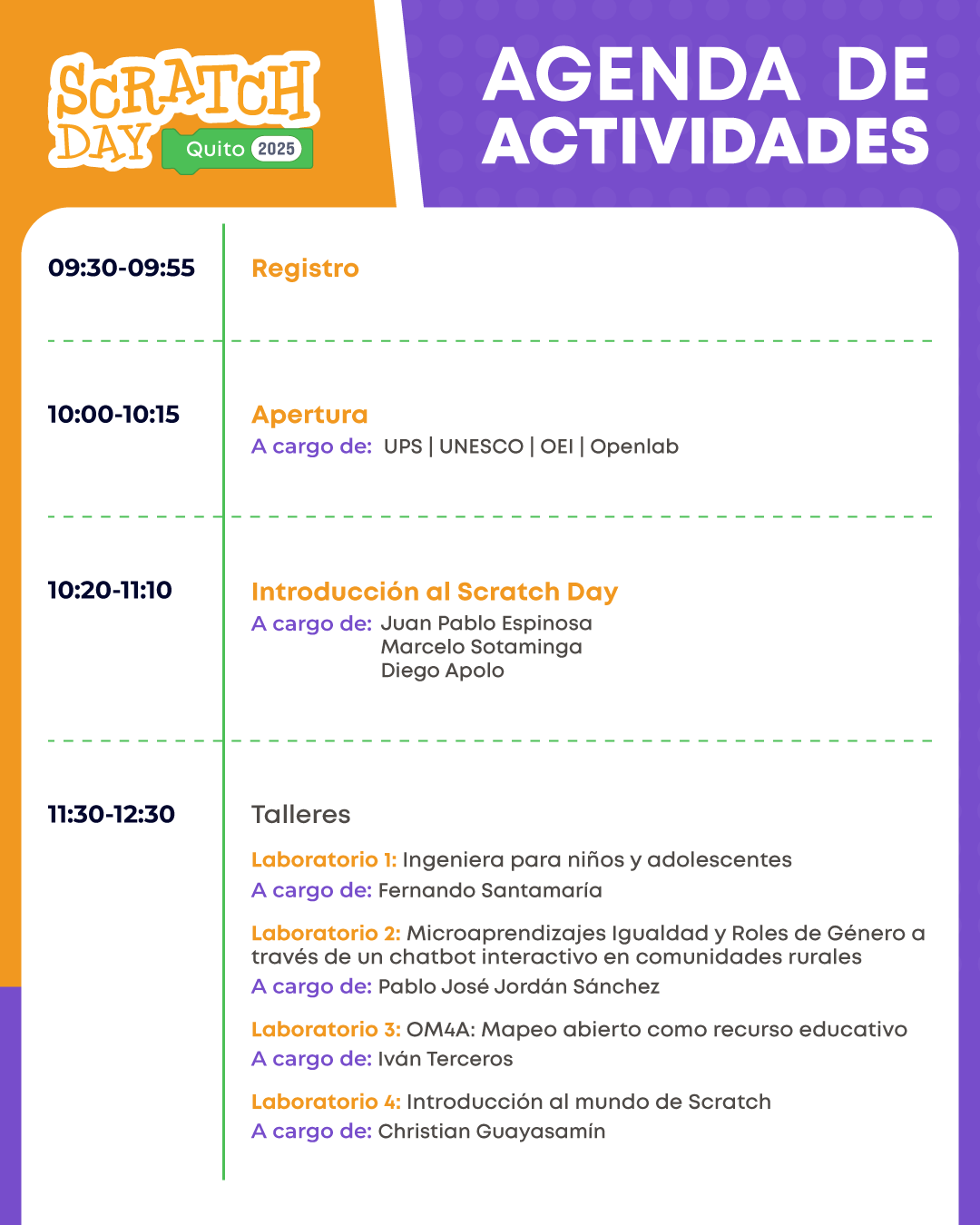 SCRATCH DAY Quito 2025

AGENDA DE ACTIVIDADES

09:30-09:55 Registro

10:00-10:15 Apertura
A cargo de: UPS | UNESCO | OEI | Openlab

10:20-11:10 Introducción al Scratch Day
A cargo de: Juan Pablo Espinosa
Marcelo Sotaminga
Diego Apolo

11:30-12:30 Talleres

Laboratorio 1: Ingeniera para niños y adolescentes
A cargo de: Fernando Santamaría

Laboratorio 2: Microaprendizajes Igualdad y Roles de Género a través de un chatbot interactivo en comunidades rurales
A cargo de: Pablo José Jordán Sánchez

Laboratorio 3: OM4A: Mapeo abierto como recurso educativo
A cargo de: Iván Terceros

Laboratorio 4: Introducción al mundo de Scratch
A cargo de: Christian Guayasamín